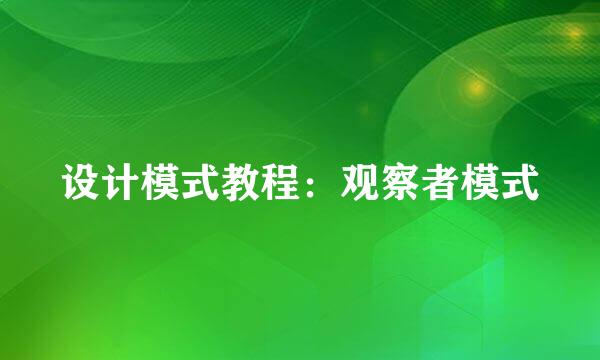 设计模式教程：观察者模式